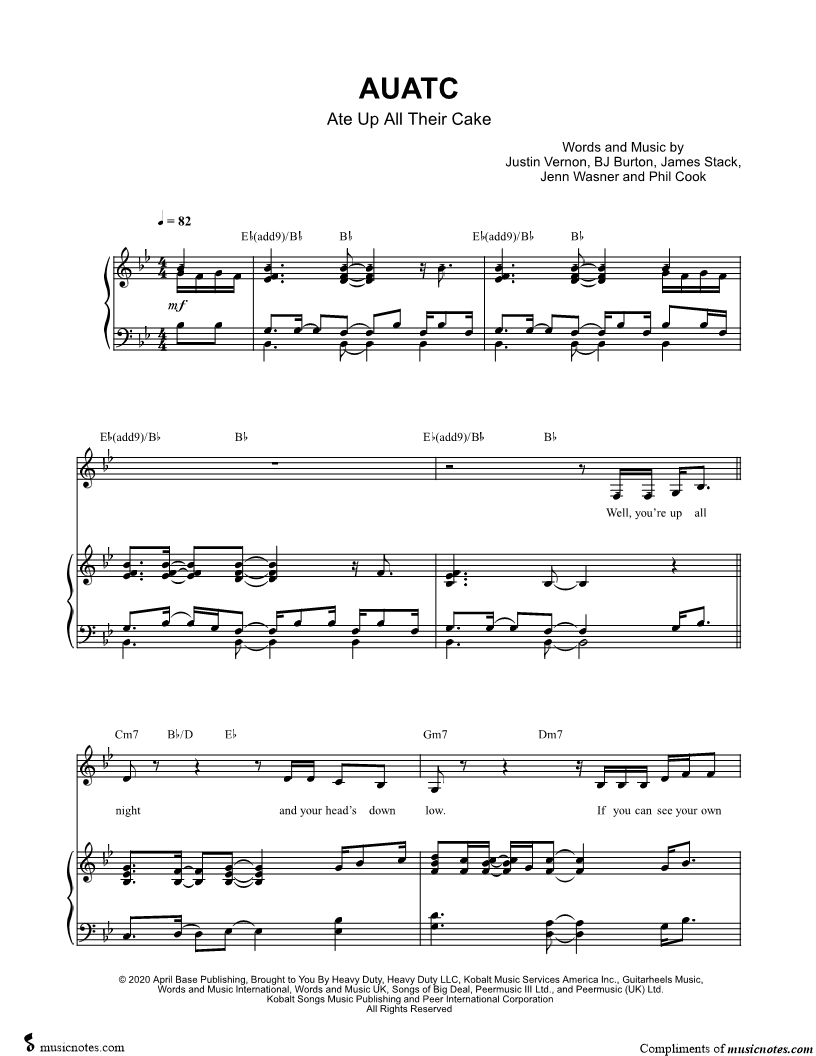 AUATC

Ate Up All Their Cake

Words and Music by
Justin Vernon, BJ Burton, James Stack,
Jenn Wasner and Phil Cook

♩ = 82

E♭(add9)/B♭ B♭ E♭(add9)/B♭ B♭

mf

E♭(add9)/B♭ B♭ E♭(add9)/B♭ B♭

Well, you're up all

Cm7 B♭/D E♭ Gm7 Dm7

night and your head's down low. If you can see your own

© 2020 April Base Publishing, Brought to You By Heavy Duty, Heavy Duty LLC, Kobalt Music Services America Inc., Guitarheels Music, Words and Music International, Words and Music UK, Songs of Big Deal, Peermusic III Ltd., and Peermusic (UK) Ltd. Kobalt Songs Music Publishing and Peer International Corporation
All Rights Reserved

musicnotes.com

Compliments of musicnotes.com